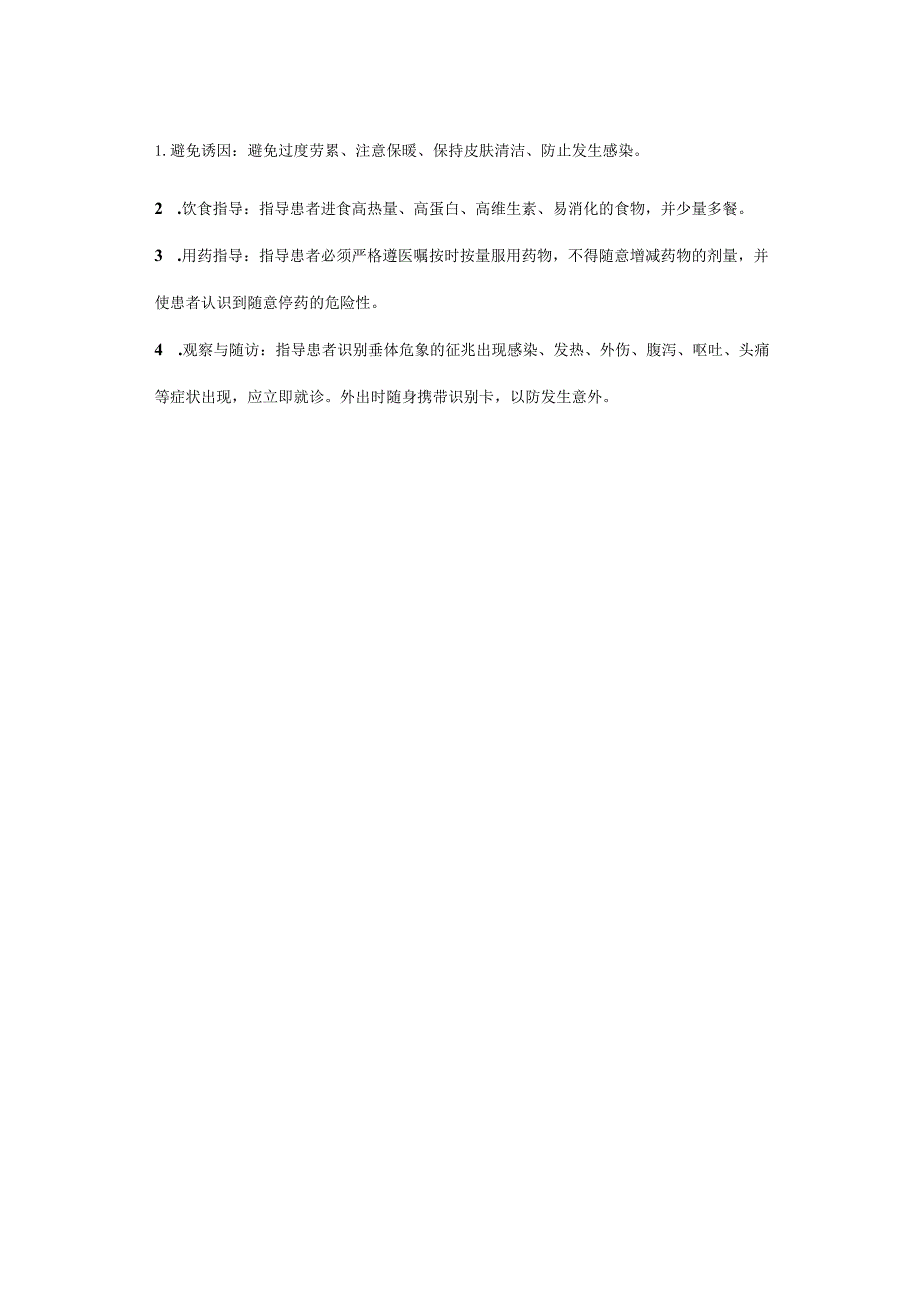 1. 避免诱因：避免过度劳累、注意保暖、保持皮肤清洁、防止发生感染。

2 .饮食指导：指导患者进食高热量、高蛋白、高维生素、易消化的食物，并少量多餐。

3 .用药指导：指导患者必须严格遵医嘱按时按量服用药物，不得随意增减药物的剂量，并使患者认识到随意停药的危险性。

4 .观察与随访：指导患者识别垂体危象的征兆出现感染、发热、外伤、腹泻、呕吐、头痛等症状出现，应立即就诊。外出时随身携带识别卡，以防发生意外。